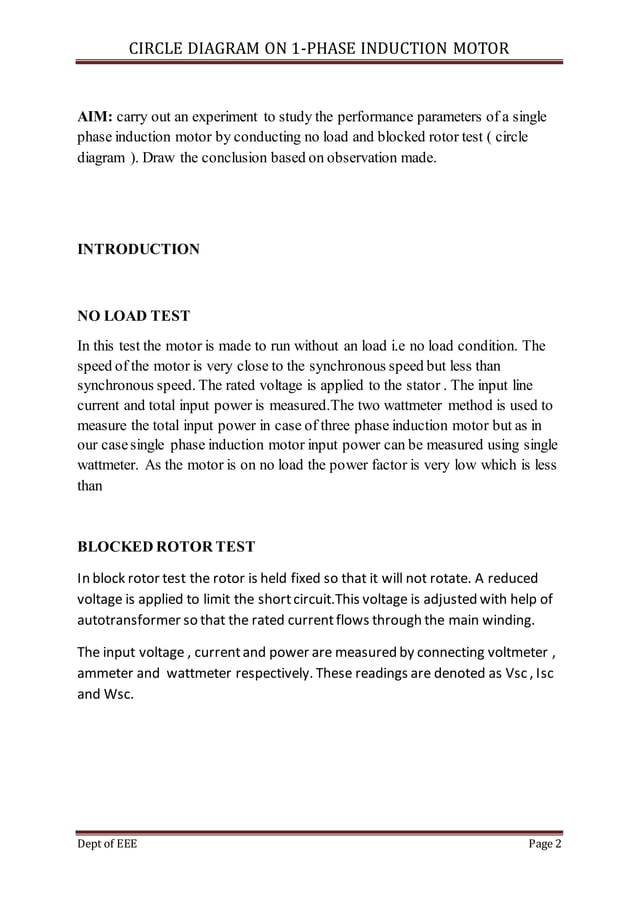 CIRCLE DIAGRAM ON 1-PHASE INDUCTION MOTOR

AIM: carry out an experiment to study the performance parameters of a single phase induction motor by conducting no load and blocked rotor test ( circle diagram ). Draw the conclusion based on observation made.

INTRODUCTION

NO LOAD TEST

In this test the motor is made to run without an load i.e no load condition. The speed of the motor is very close to the synchronous speed but less than synchronous speed. The rated voltage is applied to the stator . The input line current and total input power is measured.The two wattmeter method is used to measure the total input power in case of three phase induction motor but as in our case single phase induction motor input power can be measured using single wattmeter. As the motor is on no load the power factor is very low which is less than

BLOCKED ROTOR TEST

In block rotor test the rotor is held fixed so that it will not rotate. A reduced voltage is applied to limit the short circuit.This voltage is adjusted with help of autotransformer so that the rated current flows through the main winding.

The input voltage , current and power are measured by connecting voltmeter , ammeter and wattmeter respectively. These readings are denoted as Vsc , Isc and Wsc.

Dept of EEE

Page 2